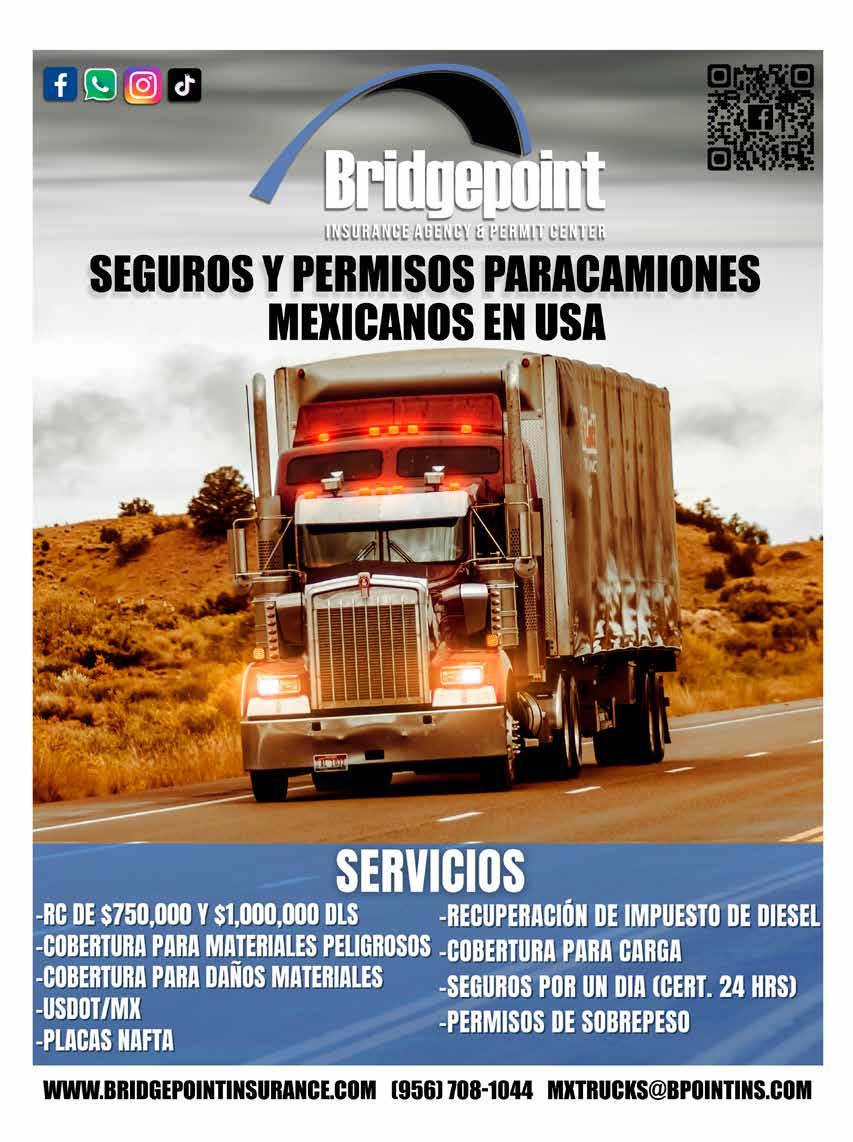 Bridgepoint
INSURANCE AGENCY & PERMIT CENTER

SEGUROS Y PERMISOS PARACAMIONES MEXICANOS EN USA

SERVICIOS

-RC DE $750,000 Y $1,000,000 DLS
-COBERTURA PARA MATERIALES PELIGROSOS
-COBERTURA PARA DAÑOS MATERIALES
-USDOT/MX
-PLACAS NAFTA

-RECUPERACIÓN DE IMPUESTO DE DIESEL
-COBERTURA PARA CARGA
-SEGUROS POR UN DIA (CERT. 24 HRS)
-PERMISOS DE SOBREPESO

WWW.BRIDGEPOINTINSURANCE.COM (956) 708-1044 MXTRUCKS@BPOINTINS.COM